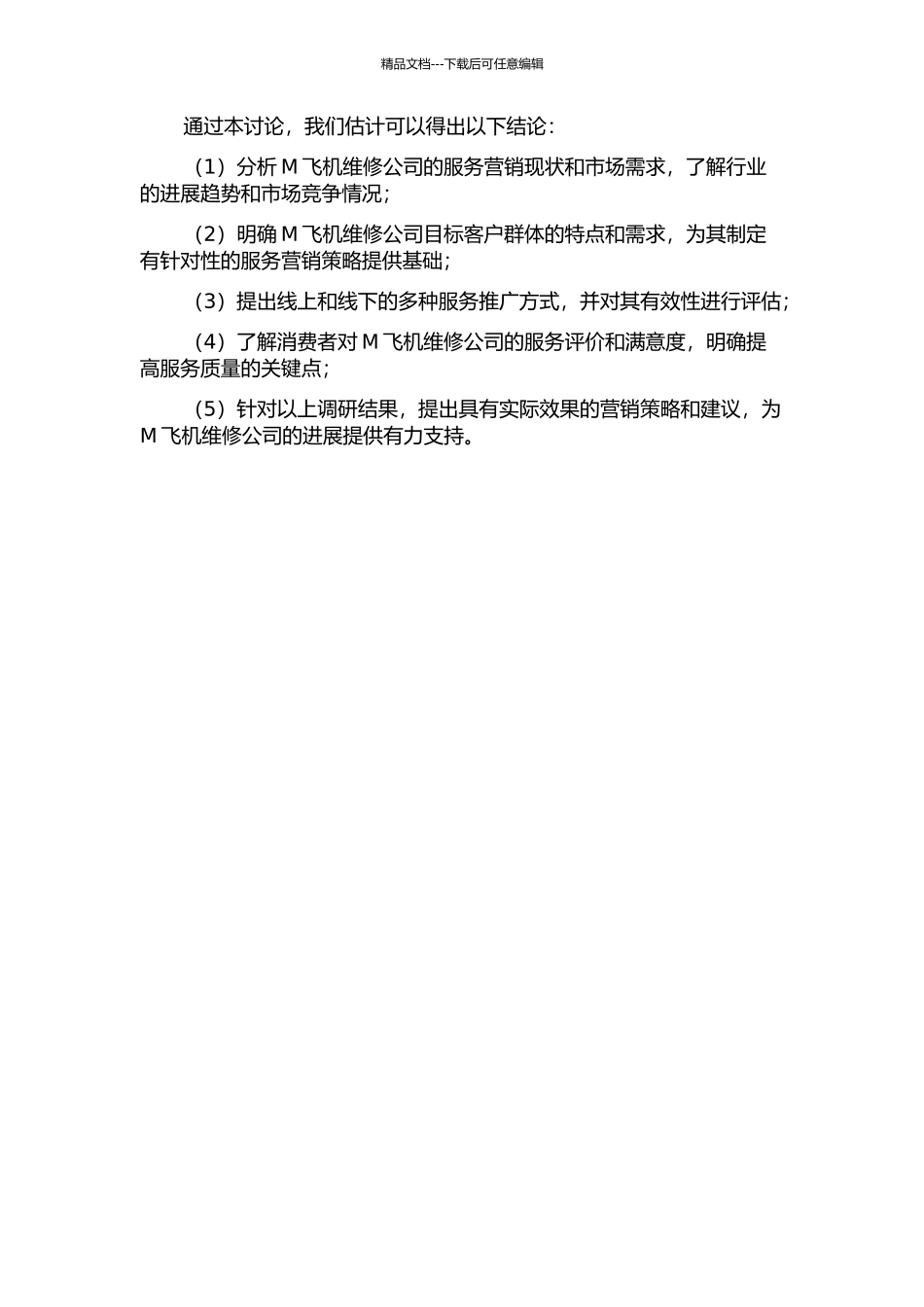 精品文档---下载后可任意编辑

通过本讨论，我们估计可以得出以下结论：

（1）分析 M 飞机维修公司的服务营销现状和市场需求，了解行业的进展趋势和市场竞争情况；

（2）明确 M 飞机维修公司目标客户群体的特点和需求，为其制定有针对性的服务营销策略提供基础；

（3）提出线上和线下的多种服务推广方式，并对其有效性进行评估；

（4）了解消费者对 M 飞机维修公司的服务评价和满意度，明确提高服务质量的关键点；

（5）针对以上调研结果，提出具有实际效果的营销策略和建议，为 M 飞机维修公司的进展提供有力支持。